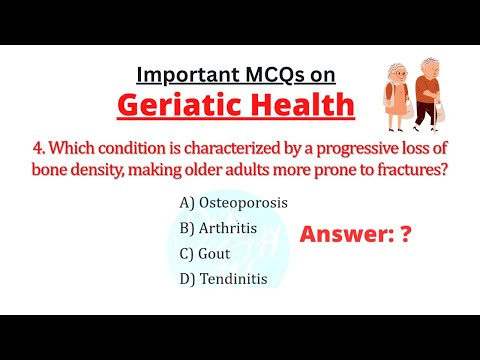 Important MCQs on
Geriatic Health

4. Which condition is characterized by a progressive loss of bone density, making older adults more prone to fractures?

A) Osteoporosis
B) Arthritis
C) Gout
D) Tendinitis

Answer: ?